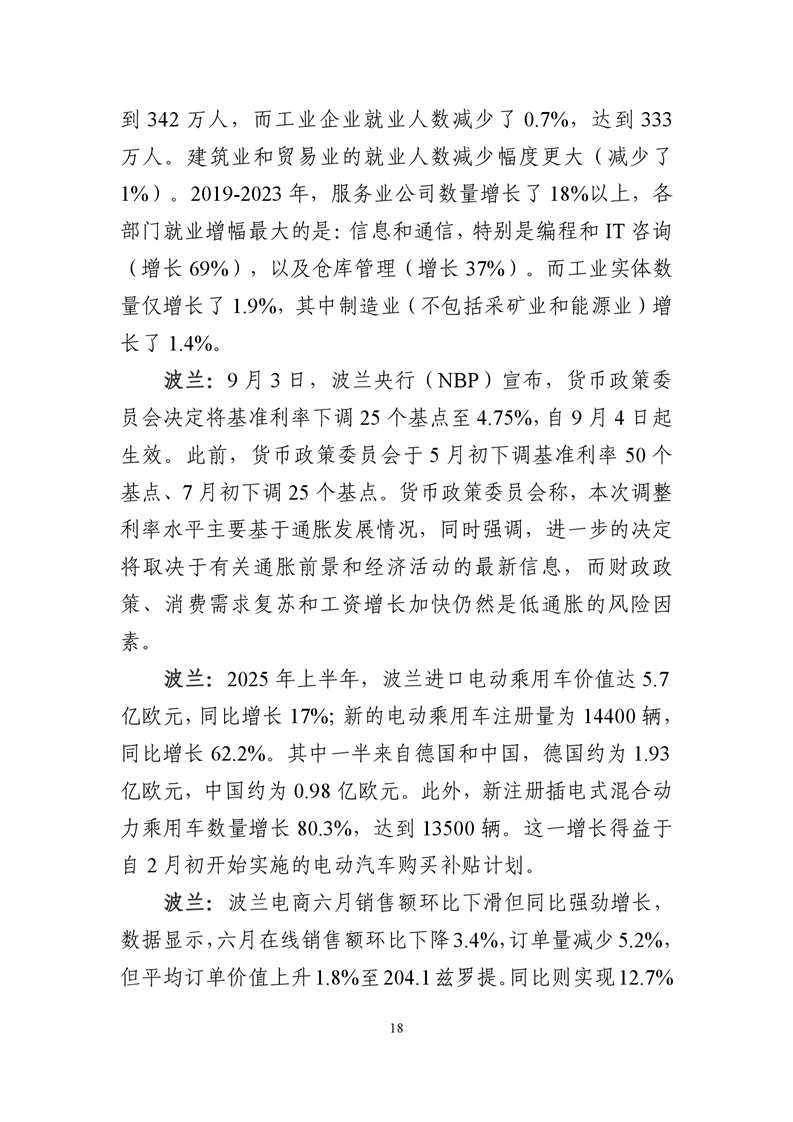 到 342 万人，而工业企业就业人数减少了 0.7%，达到 333 万人。建筑业和贸易业的就业人数减少幅度更大（减少了 1%）。2019-2023 年，服务业公司数量增长了 18%以上，各部门就业增幅最大的是：信息和通信，特别是编程和 IT 咨询（增长 69%），以及仓库管理（增长 37%）。而工业实体数量仅增长了 1.9%，其中制造业（不包括采矿业和能源业）增长了 1.4%。

波兰：9 月 3 日，波兰央行（NBP）宣布，货币政策委员会决定将基准利率下调 25 个基点至 4.75%，自 9 月 4 日起生效。此前，货币政策委员会于 5 月初下调基准利率 50 个基点、7 月初下调 25 个基点。货币政策委员会称，本次调整利率水平主要基于通胀发展情况，同时强调，进一步的决定将取决于有关通胀前景和经济活动的最新信息，而财政政策、消费需求复苏和工资增长加快仍然是低通胀的风险因素。

波兰：2025 年上半年，波兰进口电动乘用车价值达 5.7 亿欧元，同比增长 17%；新的电动乘用车注册量为 14400 辆，同比增长 62.2%。其中一半来自德国和中国，德国约为 1.93 亿欧元，中国约为 0.98 亿欧元。此外，新注册插电式混合动力乘用车数量增长 80.3%，达到 13500 辆。这一增长得益于自 2 月初开始实施的电动汽车购买补贴计划。

波兰：波兰电商六月销售额环比下滑但同比强劲增长，数据显示，六月在线销售额环比下降 3.4%，订单量减少 5.2%，但平均订单价值上升 1.8%至 204.1 兹罗提。同比则实现 12.7%

18